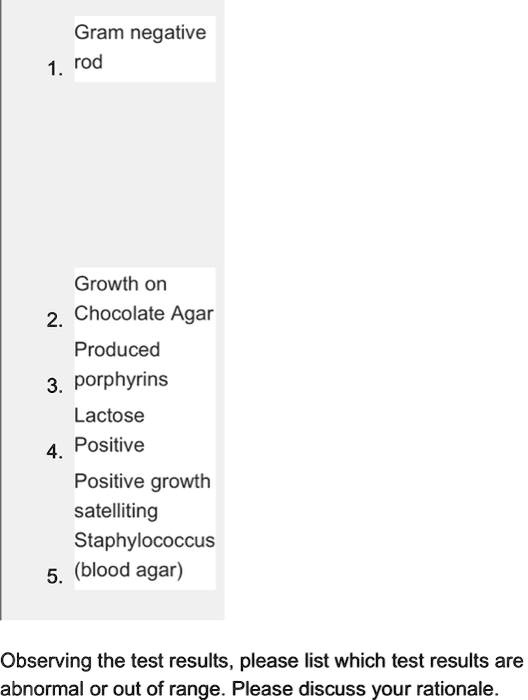 1. Gram negative rod

2. Growth on Chocolate Agar

3. Produced porphyrins

4. Lactose Positive

5. Positive growth satelliting Staphylococcus (blood agar)

Observing the test results, please list which test results are abnormal or out of range. Please discuss your rationale.